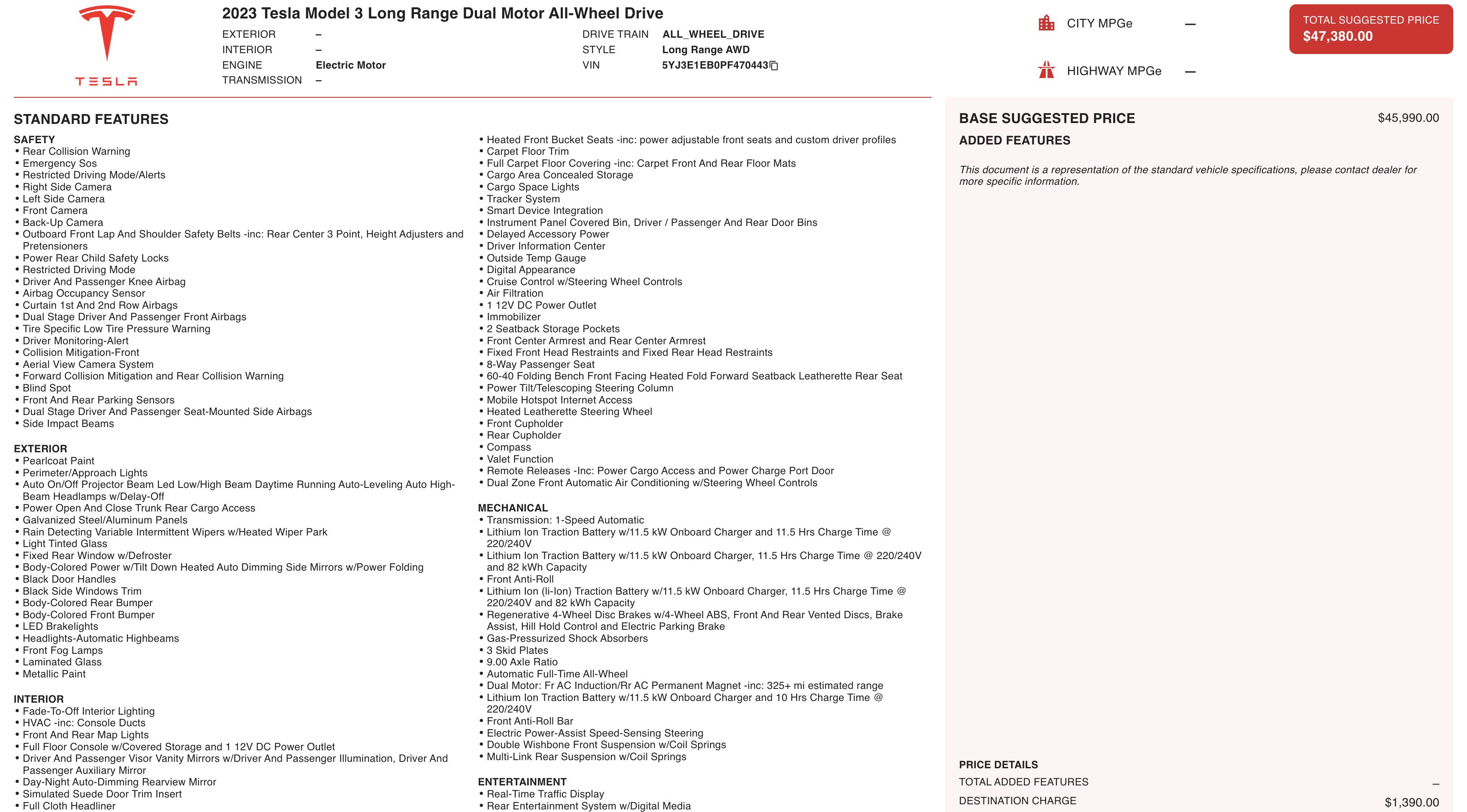 TESLA

2023 Tesla Model 3 Long Range Dual Motor All-Wheel Drive

EXTERIOR –
INTERIOR –
ENGINE Electric Motor
TRANSMISSION –

DRIVE TRAIN ALL_WHEEL_DRIVE
STYLE Long Range AWD
VIN 5YJ3E1EB0PF470443

CITY MPGe —
HIGHWAY MPGe —

TOTAL SUGGESTED PRICE
$47,380.00

STANDARD FEATURES

SAFETY
• Rear Collision Warning
• Emergency Sos
• Restricted Driving Mode/Alerts
• Right Side Camera
• Left Side Camera
• Front Camera
• Back-Up Camera
• Outboard Front Lap And Shoulder Safety Belts -inc: Rear Center 3 Point, Height Adjusters and Pretensioners
• Power Rear Child Safety Locks
• Restricted Driving Mode
• Driver And Passenger Knee Airbag
• Airbag Occupancy Sensor
• Curtain 1st And 2nd Row Airbags
• Dual Stage Driver And Passenger Front Airbags
• Tire Specific Low Tire Pressure Warning
• Driver Monitoring-Alert
• Collision Mitigation-Front
• Aerial View Camera System
• Forward Collision Mitigation and Rear Collision Warning
• Blind Spot
• Front And Rear Parking Sensors
• Dual Stage Driver And Passenger Seat-Mounted Side Airbags
• Side Impact Beams

EXTERIOR
• Pearlcoat Paint
• Perimeter/Approach Lights
• Auto On/Off Projector Beam Led Low/High Beam Daytime Running Auto-Leveling Auto High-Beam Headlamps w/Delay-Off
• Power Open And Close Trunk Rear Cargo Access
• Galvanized Steel/Aluminum Panels
• Rain Detecting Variable Intermittent Wipers w/Heated Wiper Park
• Light Tinted Glass
• Fixed Rear Window w/Defroster
• Body-Colored Power w/Tilt Down Heated Auto Dimming Side Mirrors w/Power Folding
• Black Door Handles
• Black Side Windows Trim
• Body-Colored Rear Bumper
• Body-Colored Front Bumper
• LED Brakelights
• Headlights-Automatic Highbeams
• Front Fog Lamps
• Laminated Glass
• Metallic Paint

INTERIOR
• Fade-To-Off Interior Lighting
• HVAC -inc: Console Ducts
• Front And Rear Map Lights
• Full Floor Console w/Covered Storage and 1 12V DC Power Outlet
• Driver And Passenger Visor Vanity Mirrors w/Driver And Passenger Illumination, Driver And Passenger Auxiliary Mirror
• Day-Night Auto-Dimming Rearview Mirror
• Simulated Suede Door Trim Insert
• Full Cloth Headliner
• Heated Front Bucket Seats -inc: power adjustable front seats and custom driver profiles
• Carpet Floor Trim
• Full Carpet Floor Covering -inc: Carpet Front And Rear Floor Mats
• Cargo Area Concealed Storage
• Cargo Space Lights
• Tracker System
• Smart Device Integration
• Instrument Panel Covered Bin, Driver / Passenger And Rear Door Bins
• Delayed Accessory Power
• Driver Information Center
• Outside Temp Gauge
• Digital Appearance
• Cruise Control w/Steering Wheel Controls
• Air Filtration
• 1 12V DC Power Outlet
• Immobilizer
• 2 Seatback Storage Pockets
• Front Center Armrest and Rear Center Armrest
• Fixed Front Head Restraints and Fixed Rear Head Restraints
• 8-Way Passenger Seat
• 60-40 Folding Bench Front Facing Heated Fold Forward Seatback Leatherette Rear Seat
• Power Tilt/Telescoping Steering Column
• Mobile Hotspot Internet Access
• Heated Leatherette Steering Wheel
• Front Cupholder
• Rear Cupholder
• Compass
• Valet Function
• Remote Releases -Inc: Power Cargo Access and Power Charge Port Door
• Dual Zone Front Automatic Air Conditioning w/Steering Wheel Controls

MECHANICAL
• Transmission: 1-Speed Automatic
• Lithium Ion Traction Battery w/11.5 kW Onboard Charger and 11.5 Hrs Charge Time @ 220/240V
• Lithium Ion Traction Battery w/11.5 kW Onboard Charger, 11.5 Hrs Charge Time @ 220/240V and 82 kWh Capacity
• Front Anti-Roll
• Lithium Ion (li-Ion) Traction Battery w/11.5 kW Onboard Charger, 11.5 Hrs Charge Time @ 220/240V and 82 kWh Capacity
• Regenerative 4-Wheel Disc Brakes w/4-Wheel ABS, Front And Rear Vented Discs, Brake Assist, Hill Hold Control and Electric Parking Brake
• Gas-Pressurized Shock Absorbers
• 3 Skid Plates
• 9.00 Axle Ratio
• Automatic Full-Time All-Wheel
• Dual Motor: Fr AC Induction/Rr AC Permanent Magnet -inc: 325+ mi estimated range
• Lithium Ion Traction Battery w/11.5 kW Onboard Charger and 10 Hrs Charge Time @ 220/240V
• Front Anti-Roll Bar
• Electric Power-Assist Speed-Sensing Steering
• Double Wishbone Front Suspension w/Coil Springs
• Multi-Link Rear Suspension w/Coil Springs

ENTERTAINMENT
• Real-Time Traffic Display
• Rear Entertainment System w/Digital Media

BASE SUGGESTED PRICE $45,990.00
ADDED FEATURES

This document is a representation of the standard vehicle specifications, please contact dealer for more specific information.

PRICE DETAILS
TOTAL ADDED FEATURES –
DESTINATION CHARGE $1,390.00